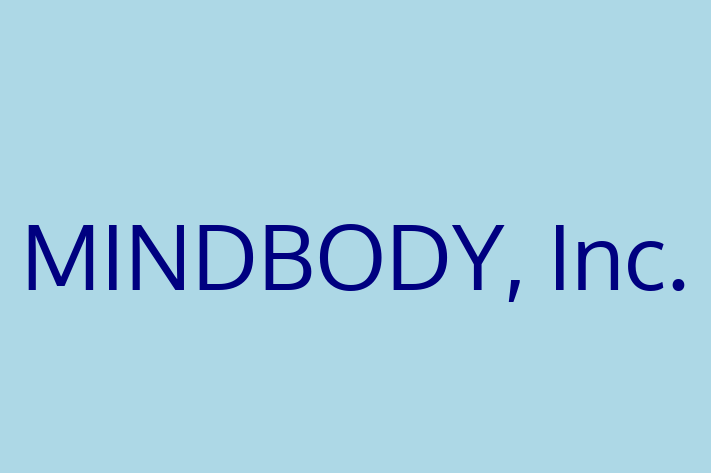 MINDBODY, Inc.